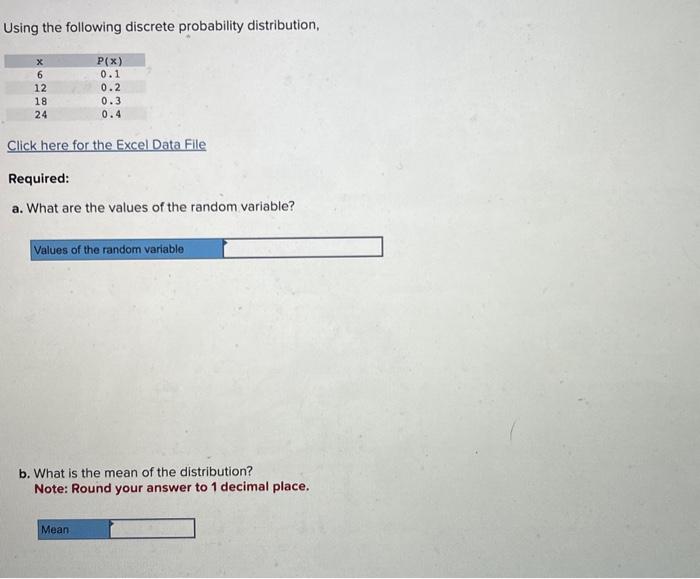 Using the following discrete probability distribution,

| x | P(x) |
|---|---|
| 6 | 0.1 |
| 12 | 0.2 |
| 18 | 0.3 |
| 24 | 0.4 |

Click here for the Excel Data File

Required:

a. What are the values of the random variable?

Values of the random variable

b. What is the mean of the distribution?
Note: Round your answer to 1 decimal place.

Mean